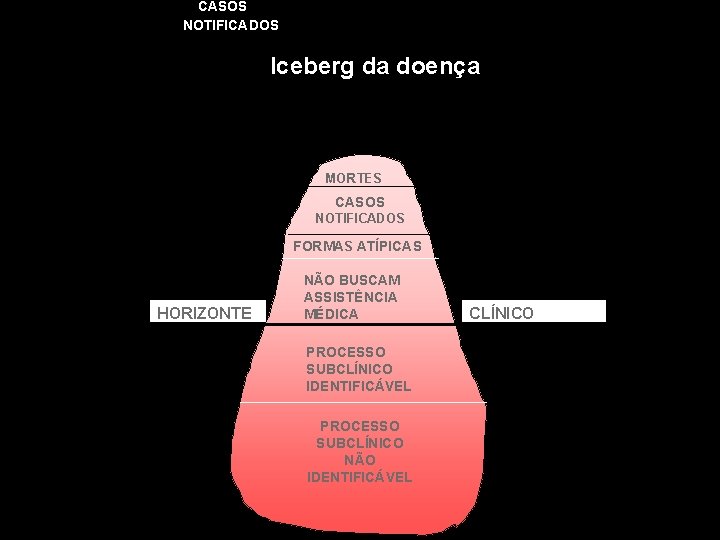 CASOS NOTIFICADOS

Iceberg da doença

MORTES

CASOS NOTIFICADOS

FORMAS ATÍPICAS

NÃO BUSCAM ASSISTÊNCIA MÉDICA

HORIZONTE

CLÍNICO

PROCESSO SUBCLÍNICO IDENTIFICÁVEL

PROCESSO SUBCLÍNICO NÃO IDENTIFICÁVEL